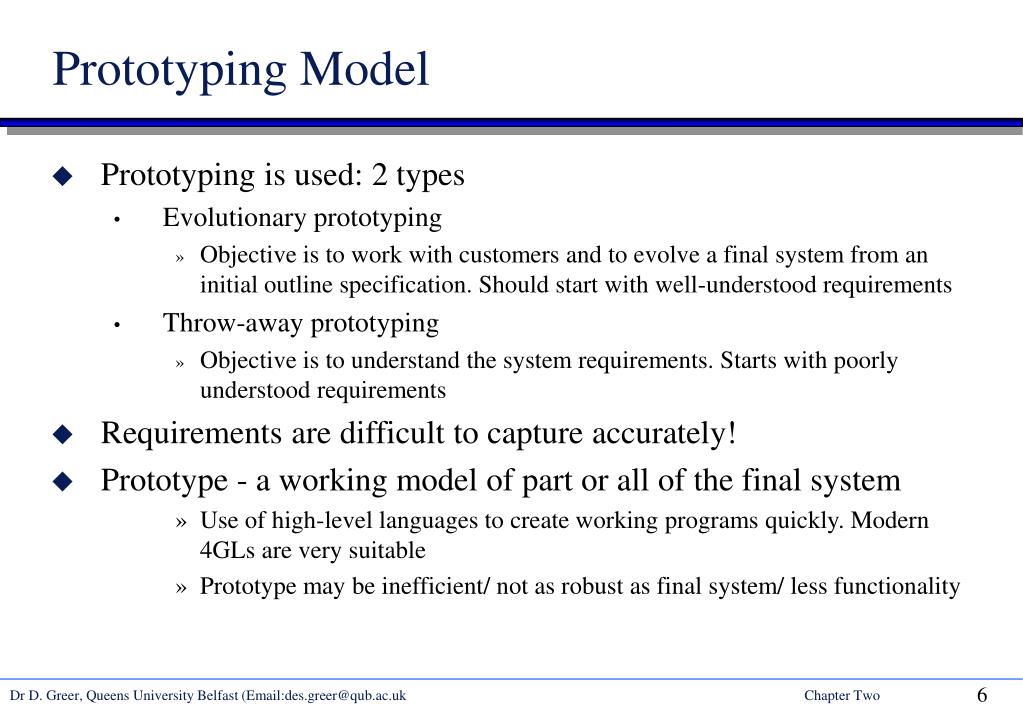 Prototyping Model

◆ Prototyping is used: 2 types

• Evolutionary prototyping

» Objective is to work with customers and to evolve a final system from an initial outline specification. Should start with well-understood requirements

• Throw-away prototyping

» Objective is to understand the system requirements. Starts with poorly understood requirements

◆ Requirements are difficult to capture accurately!

◆ Prototype - a working model of part or all of the final system

» Use of high-level languages to create working programs quickly. Modern 4GLs are very suitable

» Prototype may be inefficient/ not as robust as final system/ less functionality

Dr D. Greer, Queens University Belfast (Email:des.greer@qub.ac.uk Chapter Two 6